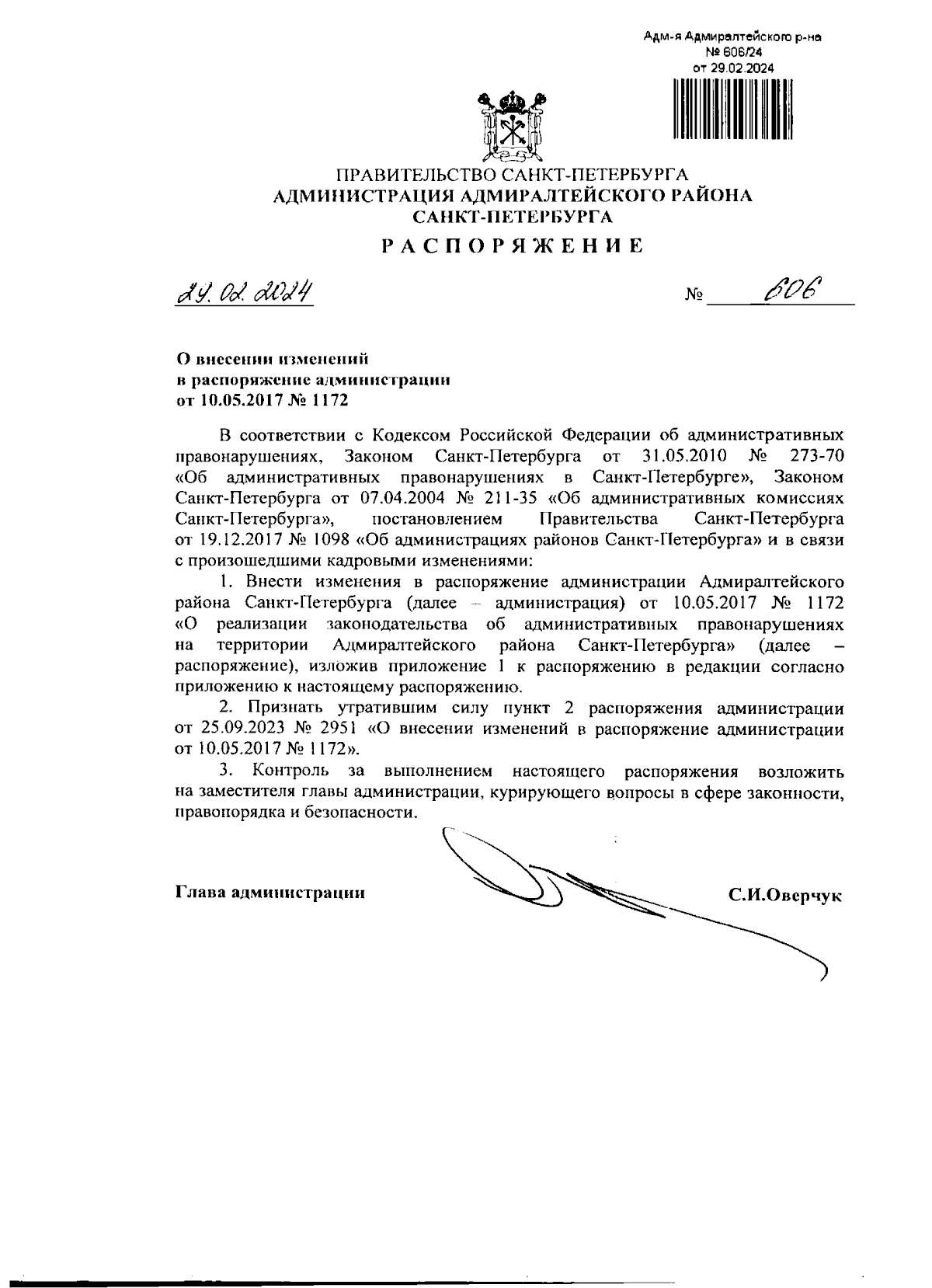 Адм-я Адмиралтейского р-на
№ 606/24
от 29.02.2024

ПРАВИТЕЛЬСТВО САНКТ-ПЕТЕРБУРГА
АДМИНИСТРАЦИЯ АДМИРАЛТЕЙСКОГО РАЙОНА
САНКТ-ПЕТЕРБУРГА

РАСПОРЯЖЕНИЕ

29.02.2024 № 606

О внесении изменений
в распоряжение администрации
от 10.05.2017 № 1172

В соответствии с Кодексом Российской Федерации об административных правонарушениях, Законом Санкт-Петербурга от 31.05.2010 № 273-70 «Об административных правонарушениях в Санкт-Петербурге», Законом Санкт-Петербурга от 07.04.2004 № 211-35 «Об административных комиссиях Санкт-Петербурга», постановлением Правительства Санкт-Петербурга от 19.12.2017 № 1098 «Об администрациях районов Санкт-Петербурга» и в связи с произошедшими кадровыми изменениями:

1. Внести изменения в распоряжение администрации Адмиралтейского района Санкт-Петербурга (далее – администрация) от 10.05.2017 № 1172 «О реализации законодательства об административных правонарушениях на территории Адмиралтейского района Санкт-Петербурга» (далее – распоряжение), изложив приложение 1 к распоряжению в редакции согласно приложению к настоящему распоряжению.

2. Признать утратившим силу пункт 2 распоряжения администрации от 25.09.2023 № 2951 «О внесении изменений в распоряжение администрации от 10.05.2017 № 1172».

3. Контроль за выполнением настоящего распоряжения возложить на заместителя главы администрации, курирующего вопросы в сфере законности, правопорядка и безопасности.

Глава администрации С.И.Оверчук